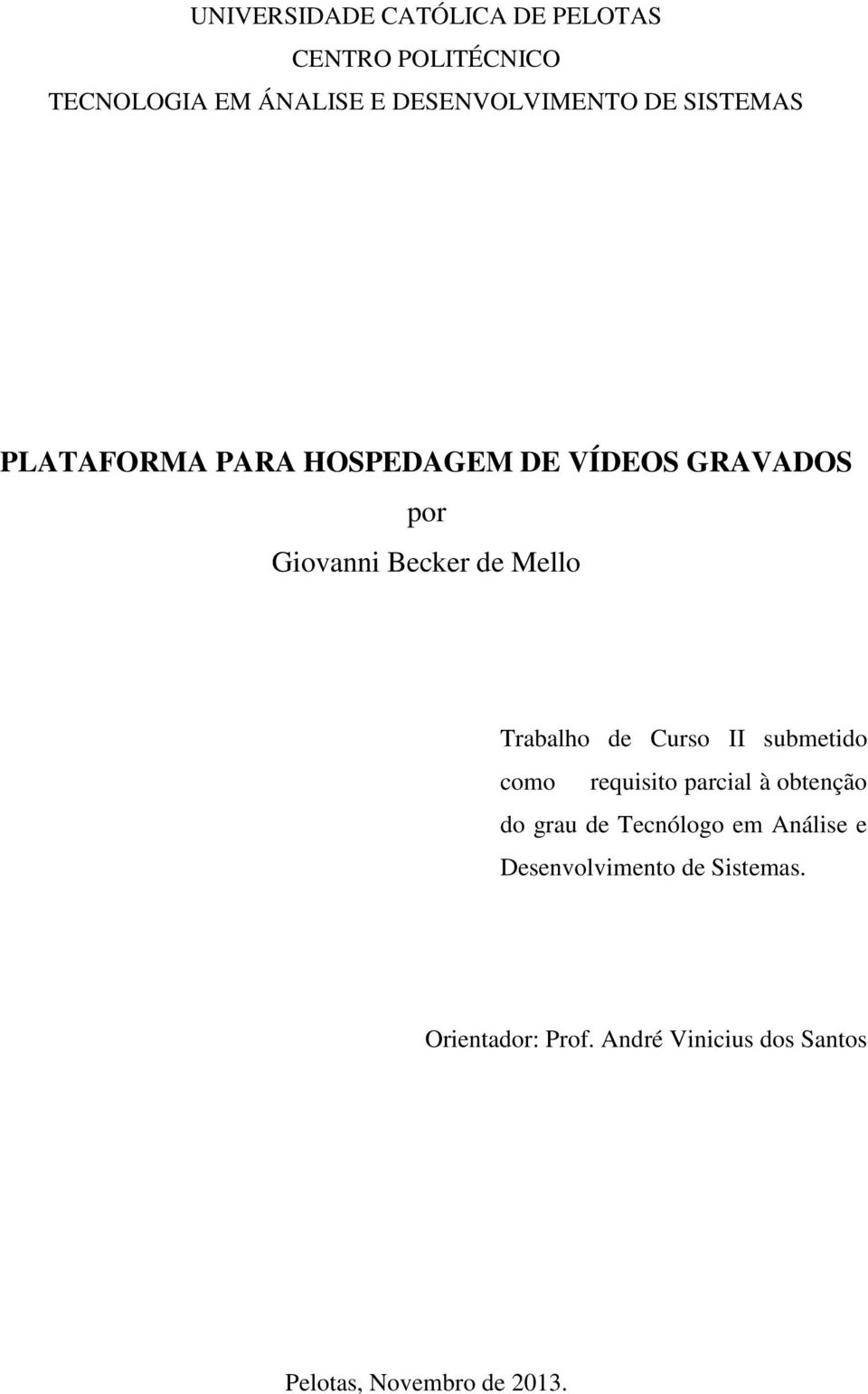 UNIVERSIDADE CATÓLICA DE PELOTAS
CENTRO POLITÉCNICO
TECNOLOGIA EM ÁNALISE E DESENVOLVIMENTO DE SISTEMAS

PLATAFORMA PARA HOSPEDAGEM DE VÍDEOS GRAVADOS
por
Giovanni Becker de Mello

Trabalho de Curso II submetido como requisito parcial à obtenção do grau de Tecnólogo em Análise e Desenvolvimento de Sistemas.

Orientador: Prof. André Vinicius dos Santos

Pelotas, Novembro de 2013.